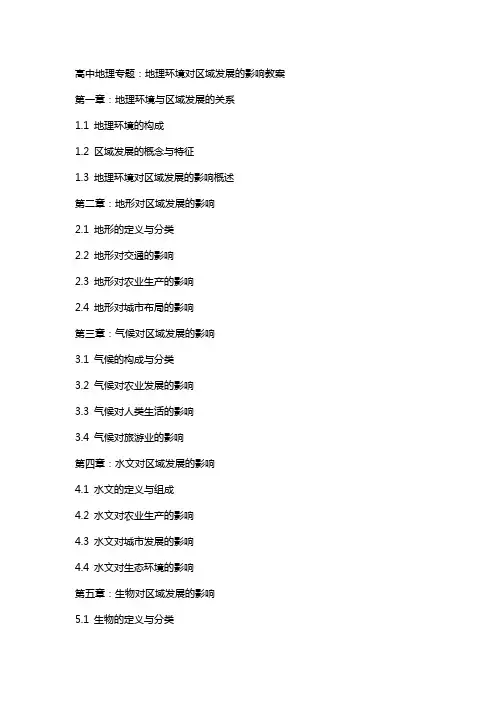 高中地理专题：地理环境对区域发展的影响教案

第一章：地理环境与区域发展的关系

1.1 地理环境的构成

1.2 区域发展的概念与特征

1.3 地理环境对区域发展的影响概述

第二章：地形对区域发展的影响

2.1 地形的定义与分类

2.2 地形对交通的影响

2.3 地形对农业生产的影响

2.4 地形对城市布局的影响

第三章：气候对区域发展的影响

3.1 气候的构成与分类

3.2 气候对农业发展的影响

3.3 气候对人类生活的影响

3.4 气候对旅游业的影响

第四章：水文对区域发展的影响

4.1 水文的定义与组成

4.2 水文对农业生产的影响

4.3 水文对城市发展的影响

4.4 水文对生态环境的影响

第五章：生物对区域发展的影响

5.1 生物的定义与分类